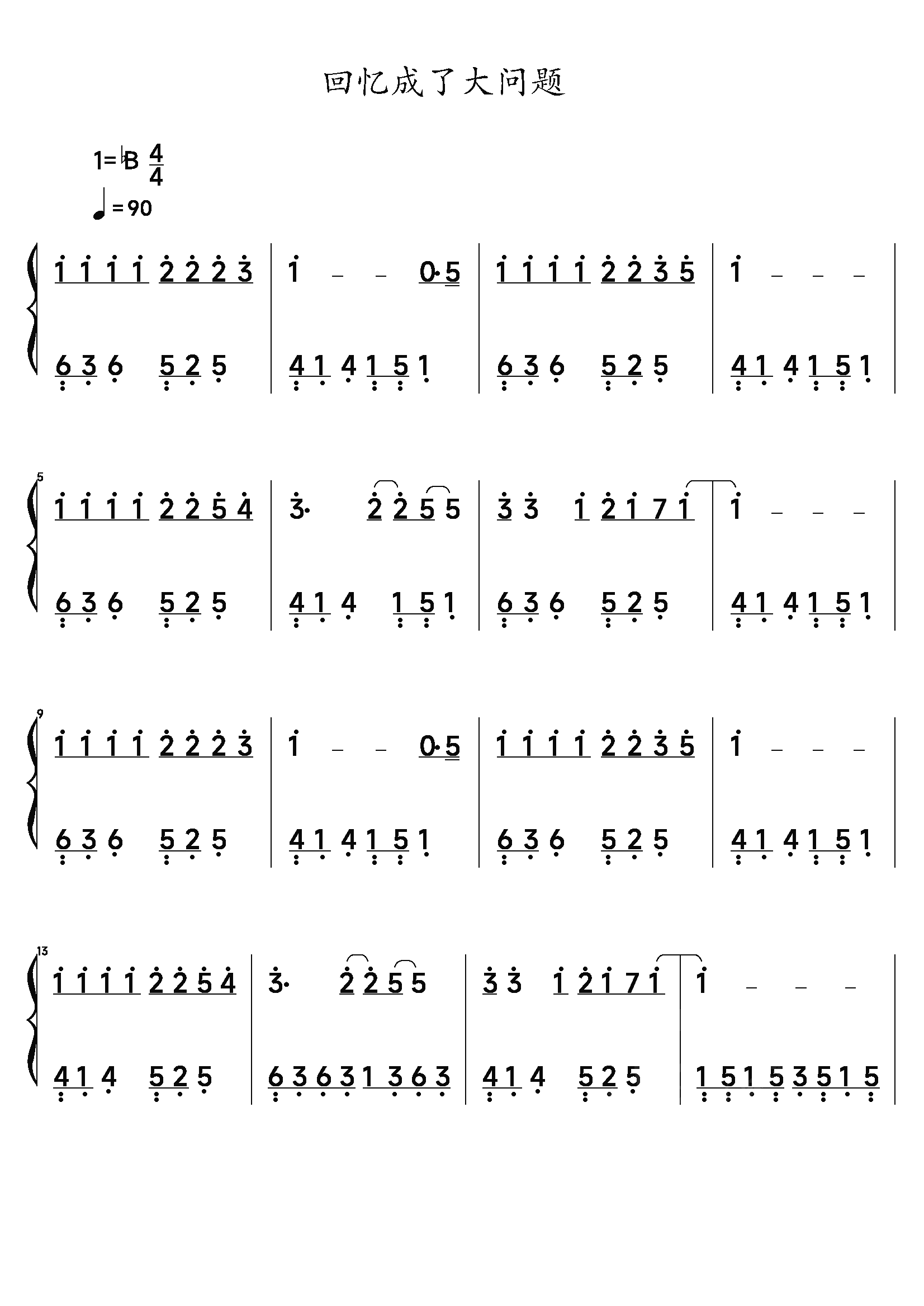 回忆成了大问题

1=♭B $\frac{4}{4}$
♩=90

1 1 1 1 2 2 2 3 | 1 - - 0·5 | 1 1 1 1 2 2 3 5 | 1 - - - |

6 3 6 5 2 5 | 4 1 4 1 5 1 | 6 3 6 5 2 5 | 4 1 4 1 5 1 |

5

1 1 1 1 2 2 5 4 | 3· 2 2 5 5 | 3 3 1 2 1 7 1 | 1 - - - |

6 3 6 5 2 5 | 4 1 4 1 5 1 | 6 3 6 5 2 5 | 4 1 4 1 5 1 |

9

1 1 1 1 2 2 2 3 | 1 - - 0·5 | 1 1 1 1 2 2 3 5 | 1 - - - |

6 3 6 5 2 5 | 4 1 4 1 5 1 | 6 3 6 5 2 5 | 4 1 4 1 5 1 |

13

1 1 1 1 2 2 5 4 | 3· 2 2 5 5 | 3 3 1 2 1 7 1 | 1 - - - |

4 1 4 5 2 5 | 6 3 6 3 1 3 6 3 | 4 1 4 5 2 5 | 1 5 1 5 3 5 1 5 |